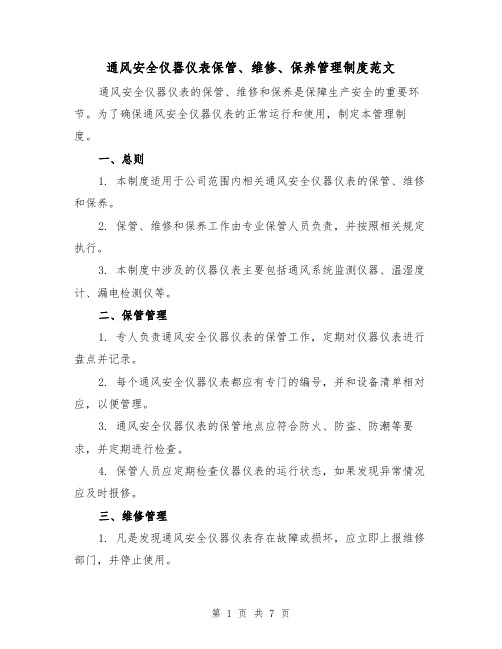 通风安全仪器仪表保管、维修、保养管理制度范文

通风安全仪器仪表的保管、维修和保养是保障生产安全的重要环节。为了确保通风安全仪器仪表的正常运行和使用，制定本管理制度。

一、总则

1. 本制度适用于公司范围内相关通风安全仪器仪表的保管、维修和保养。

2. 保管、维修和保养工作由专业保管人员负责，并按照相关规定执行。

3. 本制度中涉及的仪器仪表主要包括通风系统监测仪器、温湿度计、漏电检测仪等。

二、保管管理

1. 专人负责通风安全仪器仪表的保管工作，定期对仪器仪表进行盘点并记录。

2. 每个通风安全仪器仪表都应有专门的编号，并和设备清单相对应，以便管理。

3. 通风安全仪器仪表的保管地点应符合防火、防盗、防潮等要求，并定期进行检查。

4. 保管人员应定期检查仪器仪表的运行状态，如果发现异常情况应及时报修。

三、维修管理

1. 凡是发现通风安全仪器仪表存在故障或损坏，应立即上报维修部门，并停止使用。

第 1 页 共 7 页